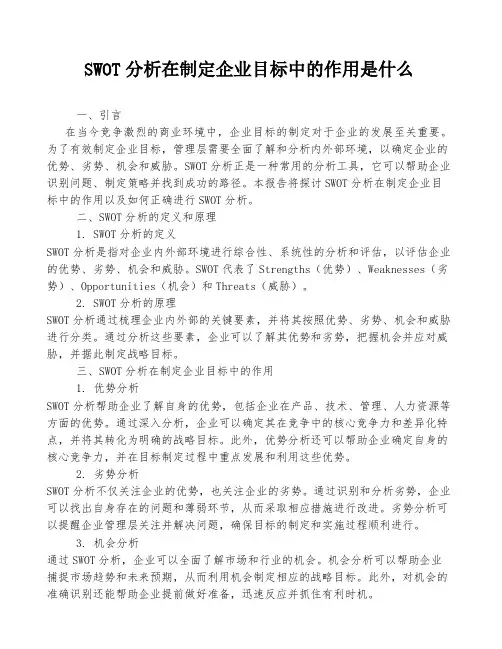 SWOT 分析在制定企业目标中的作用是什么

一、引言

在当今竞争激烈的商业环境中，企业目标的制定对于企业的发展至关重要。为了有效制定企业目标，管理层需要全面了解和分析内外部环境，以确定企业的优势、劣势、机会和威胁。SWOT 分析正是一种常用的分析工具，它可以帮助企业识别问题、制定策略并找到成功的路径。本报告将探讨 SWOT 分析在制定企业目标中的作用以及如何正确进行 SWOT 分析。

二、SWOT 分析的定义和原理

1. SWOT 分析的定义

SWOT 分析是指对企业内外部环境进行综合性、系统性的分析和评估，以评估企业的优势、劣势、机会和威胁。SWOT 代表了 Strengths（优势）、Weaknesses（劣势）、Opportunities（机会）和 Threats（威胁）。

2. SWOT 分析的原理

SWOT 分析通过梳理企业内外部的关键要素，并将其按照优势、劣势、机会和威胁进行分类。通过分析这些要素，企业可以了解其优势和劣势，把握机会并应对威胁，并据此制定战略目标。

三、SWOT 分析在制定企业目标中的作用

1. 优势分析

SWOT 分析帮助企业了解自身的优势，包括企业在产品、技术、管理、人力资源等方面的优势。通过深入分析，企业可以确定其在竞争中的核心竞争力和差异化特点，并将其转化为明确的战略目标。此外，优势分析还可以帮助企业确定自身的核心竞争力，并在目标制定过程中重点发展和利用这些优势。

2. 劣势分析

SWOT 分析不仅关注企业的优势，也关注企业的劣势。通过识别和分析劣势，企业可以找出自身存在的问题和薄弱环节，从而采取相应措施进行改进。劣势分析可以提醒企业管理层关注并解决问题，确保目标的制定和实施过程顺利进行。

3. 机会分析

通过 SWOT 分析，企业可以全面了解市场和行业的机会。机会分析可以帮助企业捕捉市场趋势和未来预期，从而利用机会制定相应的战略目标。此外，对机会的准确识别还能帮助企业提前做好准备，迅速反应并抓住有利时机。